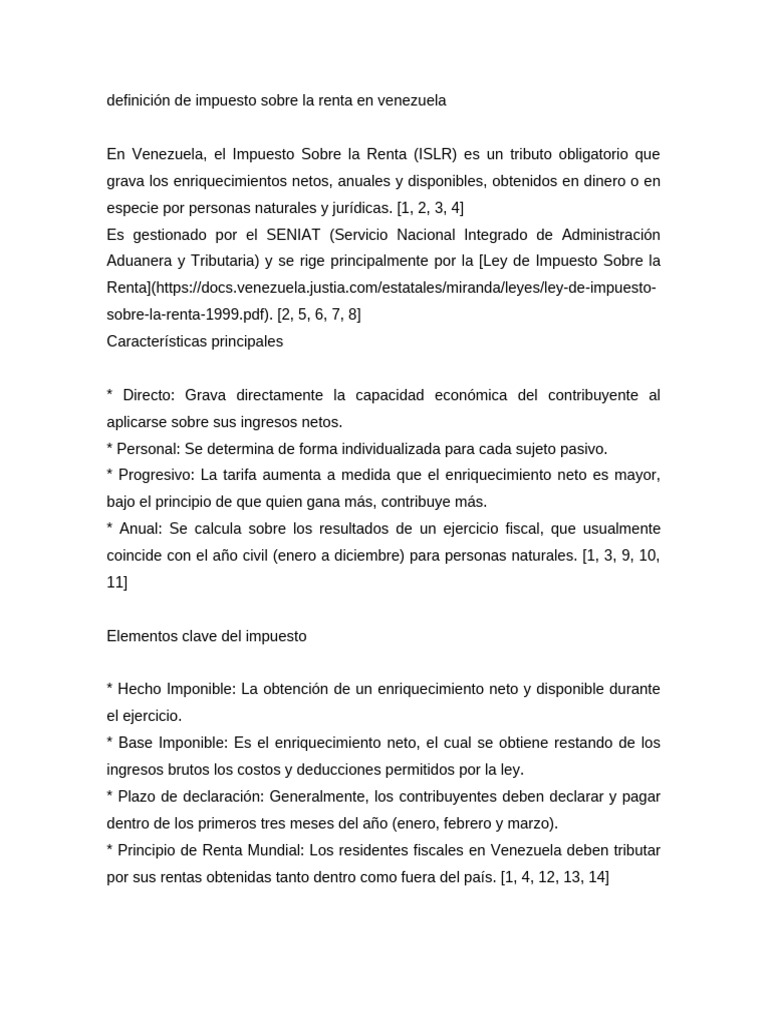 definición de impuesto sobre la renta en venezuela

En Venezuela, el Impuesto Sobre la Renta (ISLR) es un tributo obligatorio que grava los enriquecimientos netos, anuales y disponibles, obtenidos en dinero o en especie por personas naturales y jurídicas. [1, 2, 3, 4]
Es gestionado por el SENIAT (Servicio Nacional Integrado de Administración Aduanera y Tributaria) y se rige principalmente por la [Ley de Impuesto Sobre la Renta](https://docs.venezuela.justia.com/estatales/miranda/leyes/ley-de-impuesto-sobre-la-renta-1999.pdf). [2, 5, 6, 7, 8]
Características principales

* Directo: Grava directamente la capacidad económica del contribuyente al aplicarse sobre sus ingresos netos.
* Personal: Se determina de forma individualizada para cada sujeto pasivo.
* Progresivo: La tarifa aumenta a medida que el enriquecimiento neto es mayor, bajo el principio de que quien gana más, contribuye más.
* Anual: Se calcula sobre los resultados de un ejercicio fiscal, que usualmente coincide con el año civil (enero a diciembre) para personas naturales. [1, 3, 9, 10, 11]

Elementos clave del impuesto

* Hecho Imponible: La obtención de un enriquecimiento neto y disponible durante el ejercicio.
* Base Imponible: Es el enriquecimiento neto, el cual se obtiene restando de los ingresos brutos los costos y deducciones permitidos por la ley.
* Plazo de declaración: Generalmente, los contribuyentes deben declarar y pagar dentro de los primeros tres meses del año (enero, febrero y marzo).
* Principio de Renta Mundial: Los residentes fiscales en Venezuela deben tributar por sus rentas obtenidas tanto dentro como fuera del país. [1, 4, 12, 13, 14]